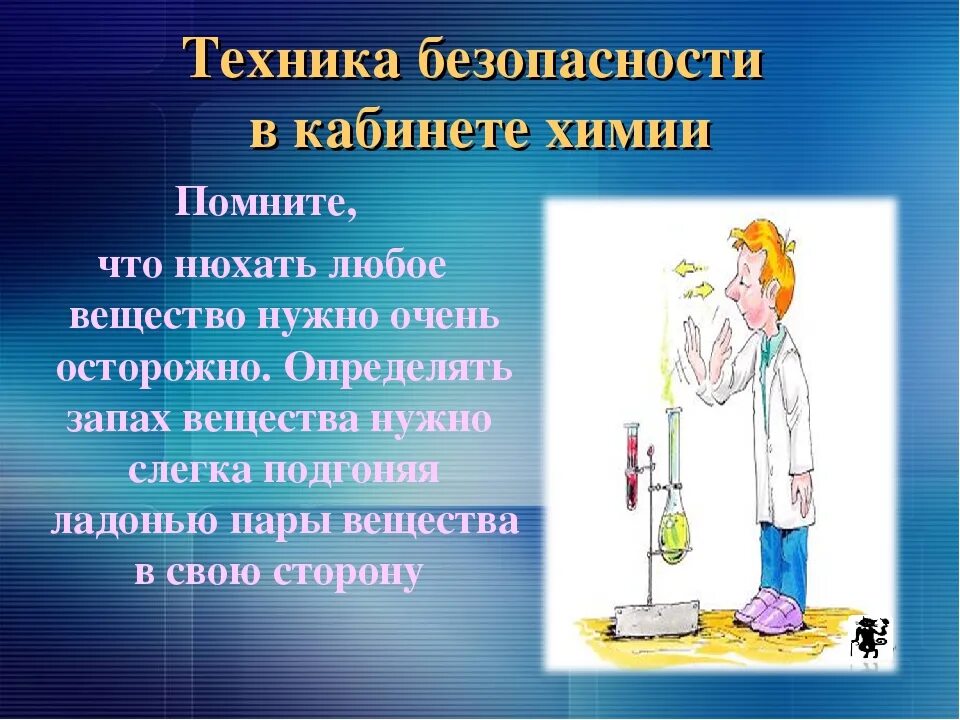 Техника безопасности в кабинете химии

Помните,

что нюхать любое вещество нужно очень осторожно. Определять запах вещества нужно слегка подгоняя ладонью пары вещества в свою сторону